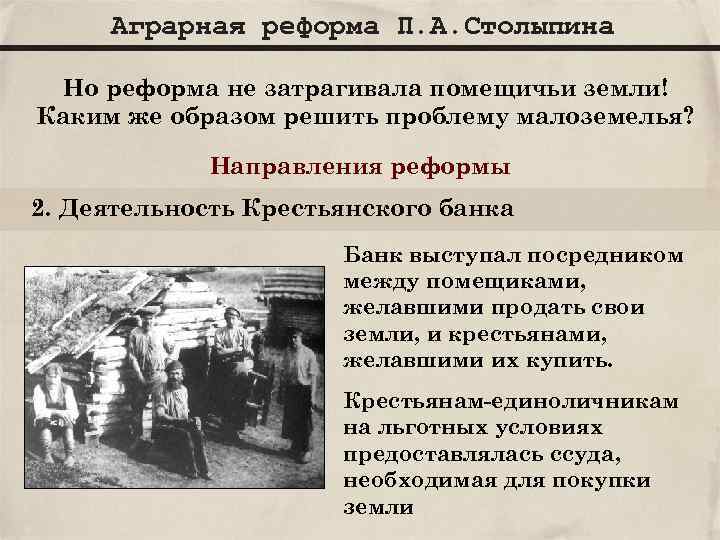 Аграрная реформа П.А.Столыпина

Но реформа не затрагивала помещичьи земли! Каким же образом решить проблему малоземелья?

Направления реформы

2. Деятельность Крестьянского банка

Банк выступал посредником между помещиками, желавшими продать свои земли, и крестьянами, желавшими их купить.

Крестьянам-единоличникам на льготных условиях предоставлялась ссуда, необходимая для покупки земли